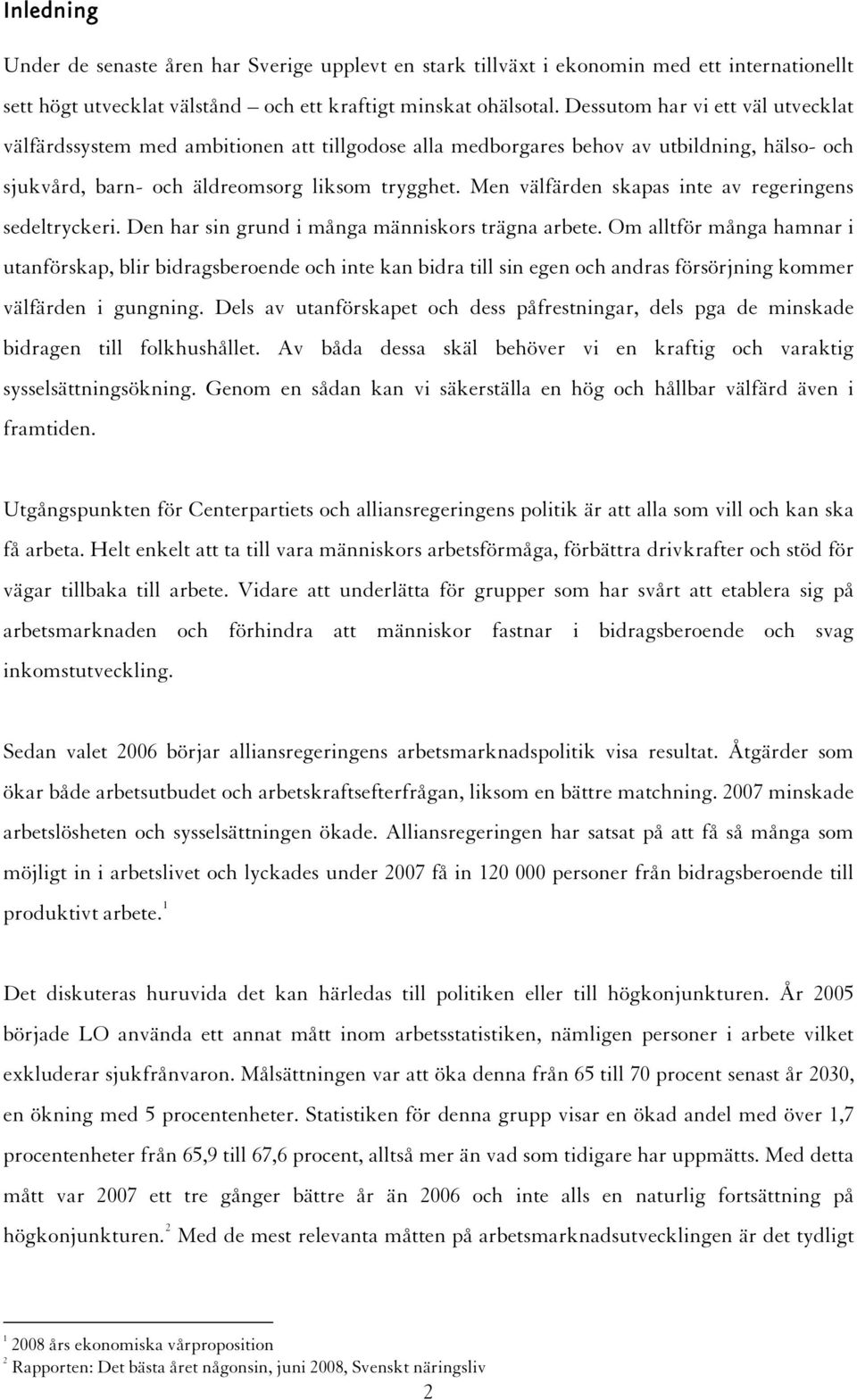 Inledning

Under de senaste åren har Sverige upplevt en stark tillväxt i ekonomin med ett internationellt sett högt utvecklat välstånd – och ett kraftigt minskat ohälsotal. Dessutom har vi ett väl utvecklat välfärdssystem med ambitionen att tillgodose alla medborgares behov av utbildning, hälso- och sjukvård, barn- och äldreomsorg liksom trygghet. Men välfärden skapas inte av regeringens sedeltryckeri. Den har sin grund i många människors trägna arbete. Om alltför många hamnar i utanförskap, blir bidragsberoende och inte kan bidra till sin egen och andras försörjning kommer välfärden i gungning. Dels av utanförskapet och dess påfrestningar, dels pga de minskade bidragen till folkhushållet. Av båda dessa skäl behöver vi en kraftig och varaktig sysselsättningsökning. Genom en sådan kan vi säkerställa en hög och hållbar välfärd även i framtiden.

Utgångspunkten för Centerpartiets och alliansregeringens politik är att alla som vill och kan ska få arbeta. Helt enkelt att ta till vara människors arbetsförmåga, förbättra drivkrafter och stöd för vägar tillbaka till arbete. Vidare att underlätta för grupper som har svårt att etablera sig på arbetsmarknaden och förhindra att människor fastnar i bidragsberoende och svag inkomstutveckling.

Sedan valet 2006 börjar alliansregeringens arbetsmarknadspolitik visa resultat. Åtgärder som ökar både arbetsutbudet och arbetskraftsefterfrågan, liksom en bättre matchning. 2007 minskade arbetslösheten och sysselsättningen ökade. Alliansregeringen har satsat på att få så många som möjligt in i arbetslivet och lyckades under 2007 få in 120 000 personer från bidragsberoende till produktivt arbete.$^1$

Det diskuteras huruvida det kan härledas till politiken eller till högkonjunkturen. År 2005 började LO använda ett annat mått inom arbetsstatistiken, nämligen personer i arbete vilket exkluderar sjukfrånvaron. Målsättningen var att öka denna från 65 till 70 procent senast år 2030, en ökning med 5 procentenheter. Statistiken för denna grupp visar en ökad andel med över 1,7 procentenheter från 65,9 till 67,6 procent, alltså mer än vad som tidigare har uppmätts. Med detta mått var 2007 ett tre gånger bättre år än 2006 och inte alls en naturlig fortsättning på högkonjunkturen.$^2$ Med de mest relevanta måtten på arbetsmarknadsutvecklingen är det tydligt

$^1$ 2008 års ekonomiska vårproposition
$^2$ Rapporten: Det bästa året någonsin, juni 2008, Svenskt näringsliv

2